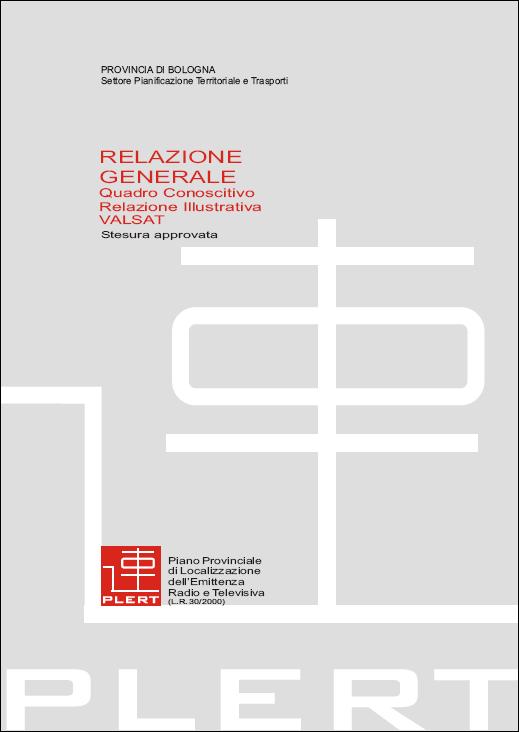 PROVINCIA DI BOLOGNA
Settore Pianificazione Territoriale e Trasporti

RELAZIONE GENERALE
Quadro Conoscitivo
Relazione Illustrativa
VALSAT
Stesura approvata

PLERT

Piano Provinciale di Localizzazione dell'Emittenza Radio e Televisiva
(L.R. 30/2000)

PLERT